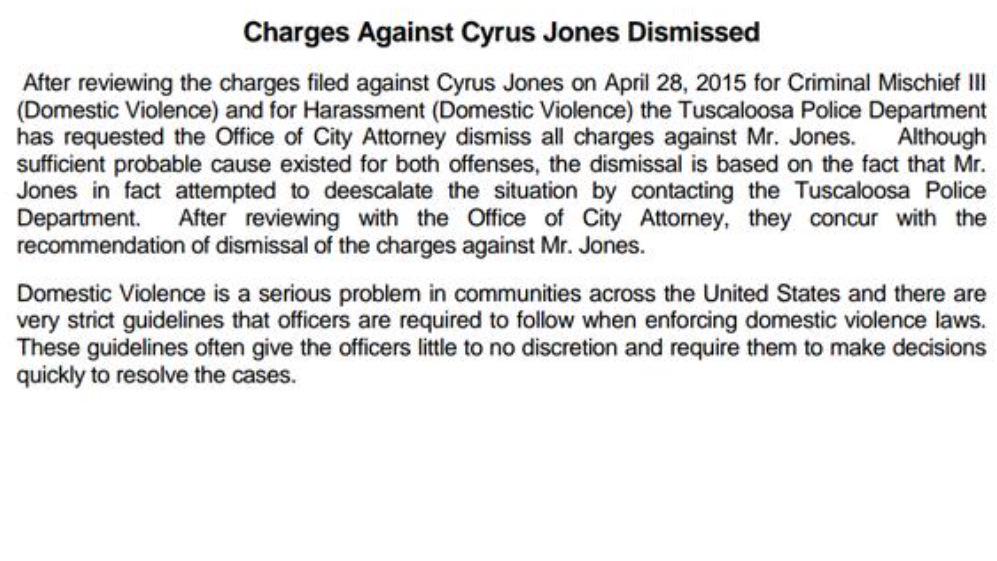 Charges Against Cyrus Jones Dismissed

After reviewing the charges filed against Cyrus Jones on April 28, 2015 for Criminal Mischief III (Domestic Violence) and for Harassment (Domestic Violence) the Tuscaloosa Police Department has requested the Office of City Attorney dismiss all charges against Mr. Jones. Although sufficient probable cause existed for both offenses, the dismissal is based on the fact that Mr. Jones in fact attempted to deescalate the situation by contacting the Tuscaloosa Police Department. After reviewing with the Office of City Attorney, they concur with the recommendation of dismissal of the charges against Mr. Jones.

Domestic Violence is a serious problem in communities across the United States and there are very strict guidelines that officers are required to follow when enforcing domestic violence laws. These guidelines often give the officers little to no discretion and require them to make decisions quickly to resolve the cases.